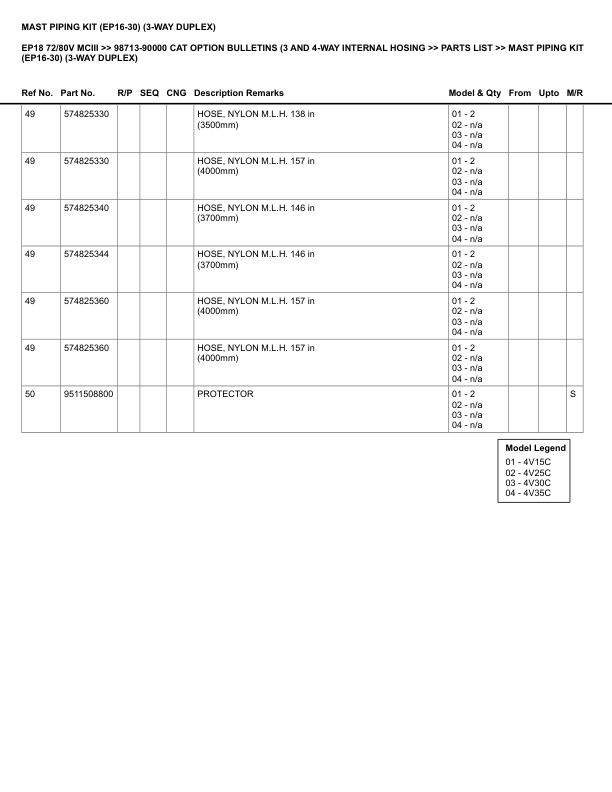 MAST PIPING KIT (EP16-30) (3-WAY DUPLEX)

EP18 72/80V MCIII >> 98713-90000 CAT OPTION BULLETINS (3 AND 4-WAY INTERNAL HOSING >> PARTS LIST >> MAST PIPING KIT (EP16-30) (3-WAY DUPLEX)

| Ref No. | Part No. | R/P | SEQ | CNG | Description Remarks | Model & Qty | From | Upto | M/R |
|---|---|---|---|---|---|---|---|---|---|
| 49 | 574825330 | | | | HOSE, NYLON M.L.H. 138 in (3500mm) | 01 - 2 02 - n/a 03 - n/a 04 - n/a | | | |
| 49 | 574825330 | | | | HOSE, NYLON M.L.H. 157 in (4000mm) | 01 - 2 02 - n/a 03 - n/a 04 - n/a | | | |
| 49 | 574825340 | | | | HOSE, NYLON M.L.H. 146 in (3700mm) | 01 - 2 02 - n/a 03 - n/a 04 - n/a | | | |
| 49 | 574825344 | | | | HOSE, NYLON M.L.H. 146 in (3700mm) | 01 - 2 02 - n/a 03 - n/a 04 - n/a | | | |
| 49 | 574825360 | | | | HOSE, NYLON M.L.H. 157 in (4000mm) | 01 - 2 02 - n/a 03 - n/a 04 - n/a | | | |
| 49 | 574825360 | | | | HOSE, NYLON M.L.H. 157 in (4000mm) | 01 - 2 02 - n/a 03 - n/a 04 - n/a | | | |
| 50 | 9511508800 | | | | PROTECTOR | 01 - 2 02 - n/a 03 - n/a 04 - n/a | | | S |

Model Legend
01 - 4V15C
02 - 4V25C
03 - 4V30C
04 - 4V35C